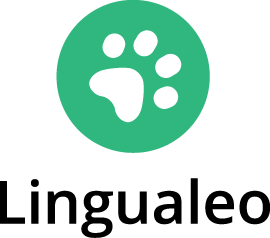 Lingualeo